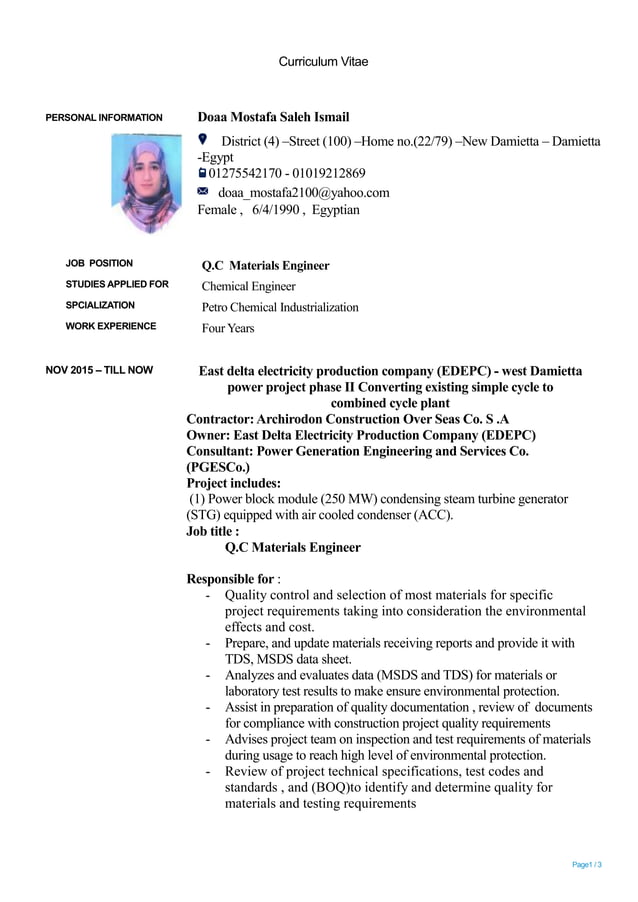 Curriculum Vitae

PERSONAL INFORMATION

Doaa Mostafa Saleh Ismail

District (4) –Street (100) –Home no.(22/79) –New Damietta – Damietta -Egypt

01275542170 - 01019212869

doaa_mostafa2100@yahoo.com

Female , 6/4/1990 , Egyptian

JOB POSITION
Q.C Materials Engineer

STUDIES APPLIED FOR
Chemical Engineer

SPCIALIZATION
Petro Chemical Industrialization

WORK EXPERIENCE
Four Years

NOV 2015 – TILL NOW

East delta electricity production company (EDEPC) - west Damietta power project phase II Converting existing simple cycle to combined cycle plant

Contractor: Archirodon Construction Over Seas Co. S .A
Owner: East Delta Electricity Production Company (EDEPC)
Consultant: Power Generation Engineering and Services Co. (PGESCo.)
Project includes:
(1) Power block module (250 MW) condensing steam turbine generator (STG) equipped with air cooled condenser (ACC).
Job title :
Q.C Materials Engineer

Responsible for :
- Quality control and selection of most materials for specific project requirements taking into consideration the environmental effects and cost.
- Prepare, and update materials receiving reports and provide it with TDS, MSDS data sheet.
- Analyzes and evaluates data (MSDS and TDS) for materials or laboratory test results to make ensure environmental protection.
- Assist in preparation of quality documentation , review of documents for compliance with construction project quality requirements
- Advises project team on inspection and test requirements of materials during usage to reach high level of environmental protection.
- Review of project technical specifications, test codes and standards , and (BOQ)to identify and determine quality for materials and testing requirements

Page1 / 3